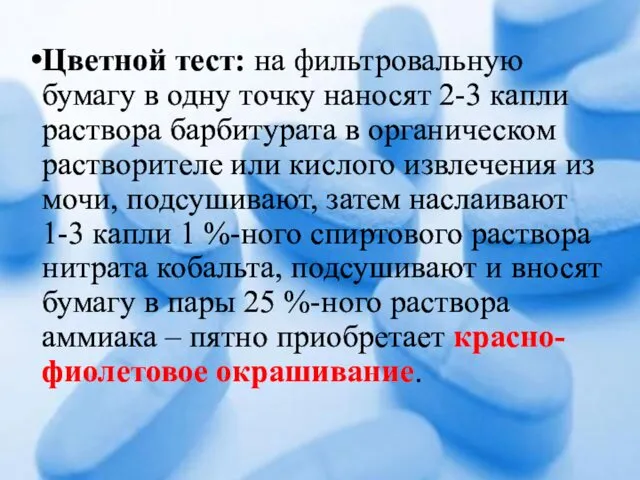 •Цветной тест: на фильтровальную бумагу в одну точку наносят 2-3 капли раствора барбитурата в органическом растворителе или кислого извлечения из мочи, подсушивают, затем наслаивают 1-3 капли 1 %-ного спиртового раствора нитрата кобальта, подсушивают и вносят бумагу в пары 25 %-ного раствора аммиака – пятно приобретает красно-фиолетовое окрашивание.